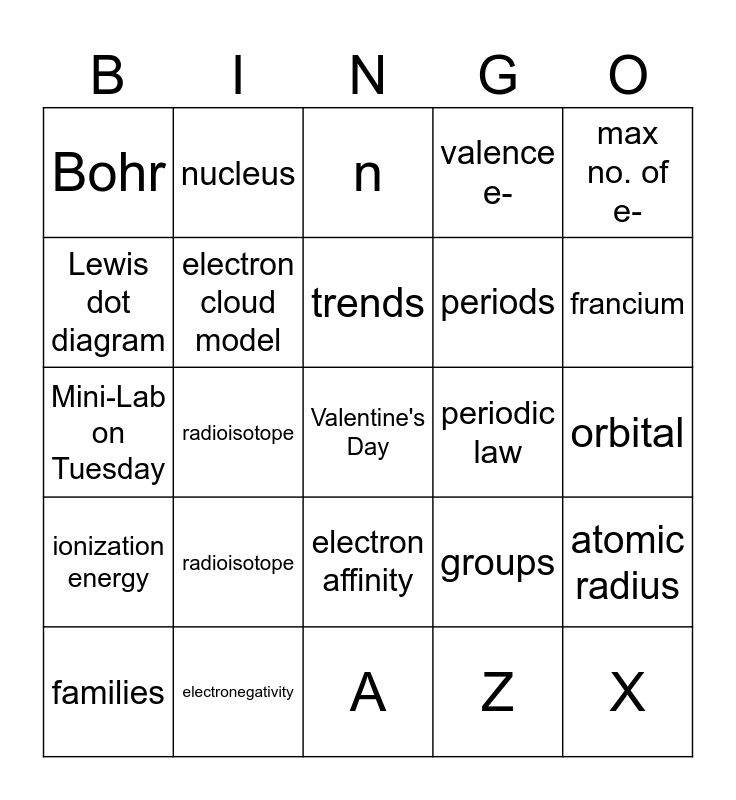 | B | I | N | G | O |
|---|---|---|---|---|
| Bohr | nucleus | n | valence e- | max no. of e- |
| Lewis dot diagram | electron cloud model | trends | periods | francium |
| Mini-Lab on Tuesday | radioisotope | Valentine's Day | periodic law | orbital |
| ionization energy | radioisotope | electron affinity | groups | atomic radius |
| families | electronegativity | A | Z | X |